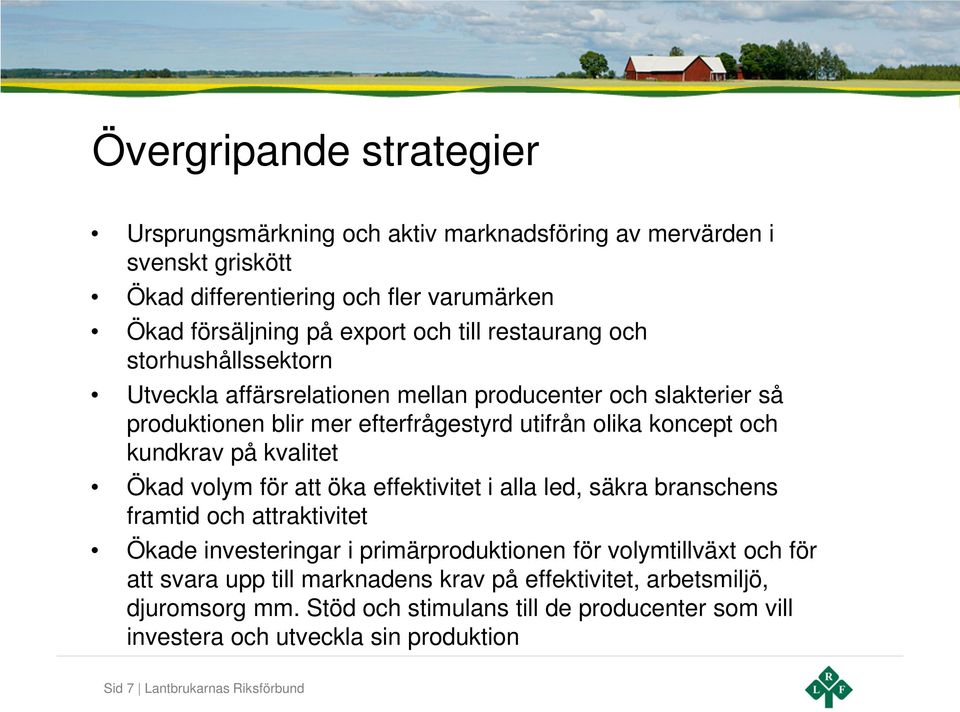 Övergripande strategier

• Ursprungsmärkning och aktiv marknadsföring av mervärden i svenskt griskött
• Ökad differentiering och fler varumärken
• Ökad försäljning på export och till restaurang och storhushållssektorn
• Utveckla affärsrelationen mellan producenter och slakterier så produktionen blir mer efterfrågestyrd utifrån olika koncept och kundkrav på kvalitet
• Ökad volym för att öka effektivitet i alla led, säkra branschens framtid och attraktivitet
• Ökade investeringar i primärproduktionen för volymtillväxt och för att svara upp till marknadens krav på effektivitet, arbetsmiljö, djuromsorg mm. Stöd och stimulans till de producenter som vill investera och utveckla sin produktion

Sid 7 | Lantbrukarnas Riksförbund

L R F